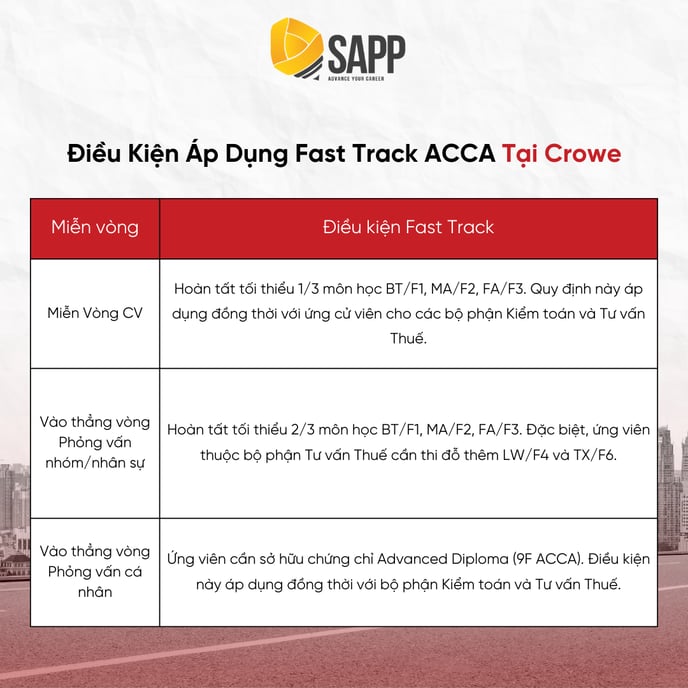 SAPP
ADVANCE YOUR CAREER

Điều Kiện Áp Dụng Fast Track ACCA Tại Crowe

| Miễn vòng | Điều kiện Fast Track |
|---|---|
| Miễn Vòng CV | Hoàn tất tối thiểu 1/3 môn học BT/F1, MA/F2, FA/F3. Quy định này áp dụng đồng thời với ứng cử viên cho các bộ phận Kiểm toán và Tư vấn Thuế. |
| Vào thẳng vòng Phỏng vấn nhóm/nhân sự | Hoàn tất tối thiểu 2/3 môn học BT/F1, MA/F2, FA/F3. Đặc biệt, ứng viên thuộc bộ phận Tư vấn Thuế cần thi đỗ thêm LW/F4 và TX/F6. |
| Vào thẳng vòng Phỏng vấn cá nhân | Ứng viên cần sở hữu chứng chỉ Advanced Diploma (9F ACCA). Điều kiện này áp dụng đồng thời với bộ phận Kiểm toán và Tư vấn Thuế. |